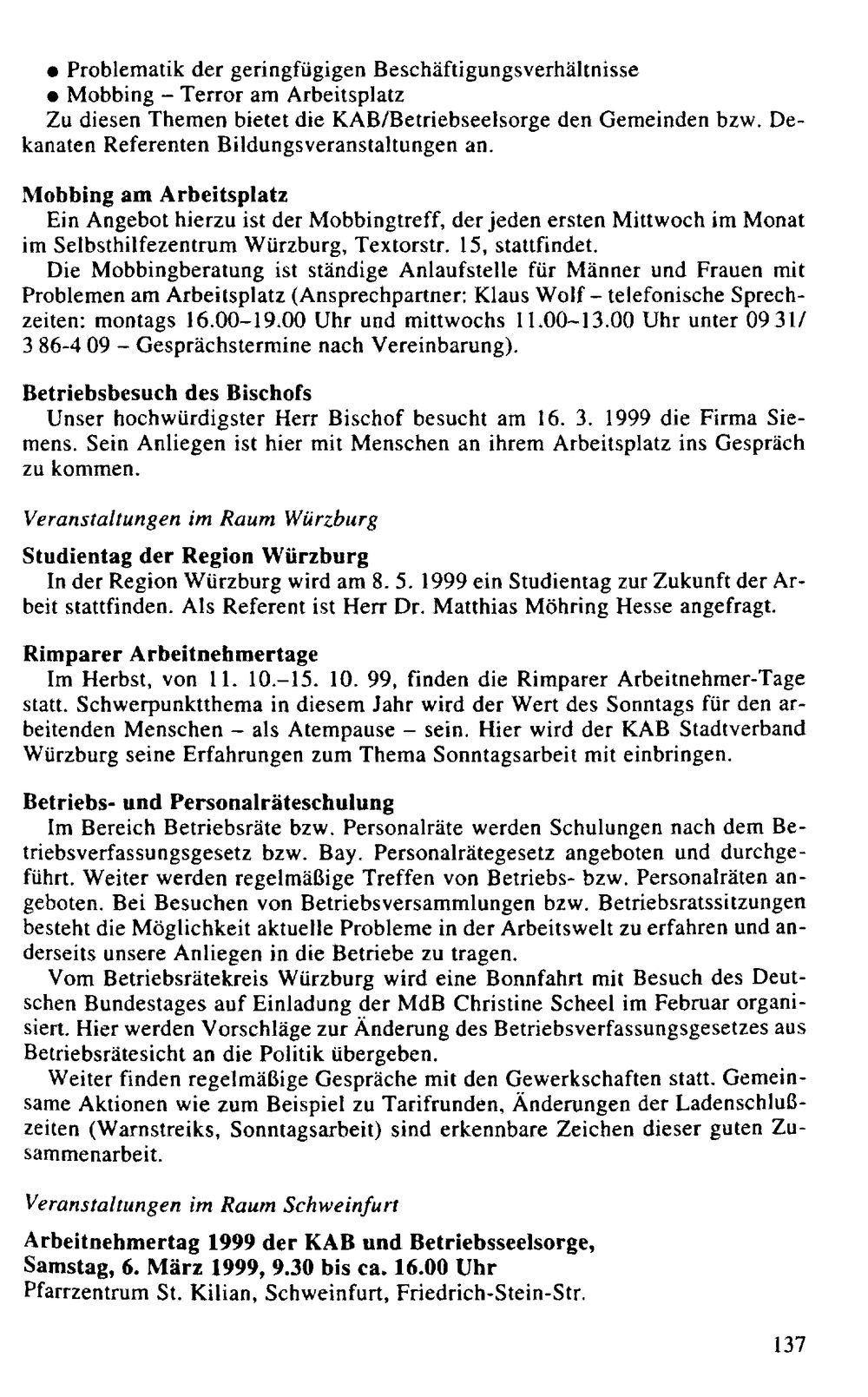 • Problematik der geringfügigen Beschäftigungsverhältnisse
• Mobbing - Terror am Arbeitsplatz

Zu diesen Themen bietet die KAB/Betriebseelsorge den Gemeinden bzw. Dekanaten Referenten Bildungsveranstaltungen an.

Mobbing am Arbeitsplatz

Ein Angebot hierzu ist der Mobbingtreff, der jeden ersten Mittwoch im Monat im Selbsthilfezentrum Würzburg, Textorstr. 15, stattfindet.

Die Mobbingberatung ist ständige Anlaufstelle für Männer und Frauen mit Problemen am Arbeitsplatz (Ansprechpartner: Klaus Wolf - telefonische Sprechzeiten: montags 16.00-19.00 Uhr und mittwochs 11.00-13.00 Uhr unter 09 31/ 3 86-4 09 - Gesprächstermine nach Vereinbarung).

Betriebsbesuch des Bischofs

Unser hochwürdigster Herr Bischof besucht am 16. 3. 1999 die Firma Siemens. Sein Anliegen ist hier mit Menschen an ihrem Arbeitsplatz ins Gespräch zu kommen.

Veranstaltungen im Raum Würzburg

Studientag der Region Würzburg

In der Region Würzburg wird am 8. 5. 1999 ein Studientag zur Zukunft der Arbeit stattfinden. Als Referent ist Herr Dr. Matthias Möhring Hesse angefragt.

Rimparer Arbeitnehmertage

Im Herbst, von 11. 10.-15. 10. 99, finden die Rimparer Arbeitnehmer-Tage statt. Schwerpunktthema in diesem Jahr wird der Wert des Sonntags für den arbeitenden Menschen - als Atempause - sein. Hier wird der KAB Stadtverband Würzburg seine Erfahrungen zum Thema Sonntagsarbeit mit einbringen.

Betriebs- und Personalräteschulung

Im Bereich Betriebsräte bzw. Personalräte werden Schulungen nach dem Betriebsverfassungsgesetz bzw. Bay. Personalrätegesetz angeboten und durchgeführt. Weiter werden regelmäßige Treffen von Betriebs- bzw. Personalräten angeboten. Bei Besuchen von Betriebsversammlungen bzw. Betriebsratssitzungen besteht die Möglichkeit aktuelle Probleme in der Arbeitswelt zu erfahren und anderseits unsere Anliegen in die Betriebe zu tragen.

Vom Betriebsrätekreis Würzburg wird eine Bonnfahrt mit Besuch des Deutschen Bundestages auf Einladung der MdB Christine Scheel im Februar organisiert. Hier werden Vorschläge zur Änderung des Betriebsverfassungsgesetzes aus Betriebsrätesicht an die Politik übergeben.

Weiter finden regelmäßige Gespräche mit den Gewerkschaften statt. Gemeinsame Aktionen wie zum Beispiel zu Tarifrunden, Änderungen der Ladenschlußzeiten (Warnstreiks, Sonntagsarbeit) sind erkennbare Zeichen dieser guten Zusammenarbeit.

Veranstaltungen im Raum Schweinfurt

Arbeitnehmertag 1999 der KAB und Betriebsseelsorge,
Samstag, 6. März 1999, 9.30 bis ca. 16.00 Uhr
Pfarrzentrum St. Kilian, Schweinfurt, Friedrich-Stein-Str.

137